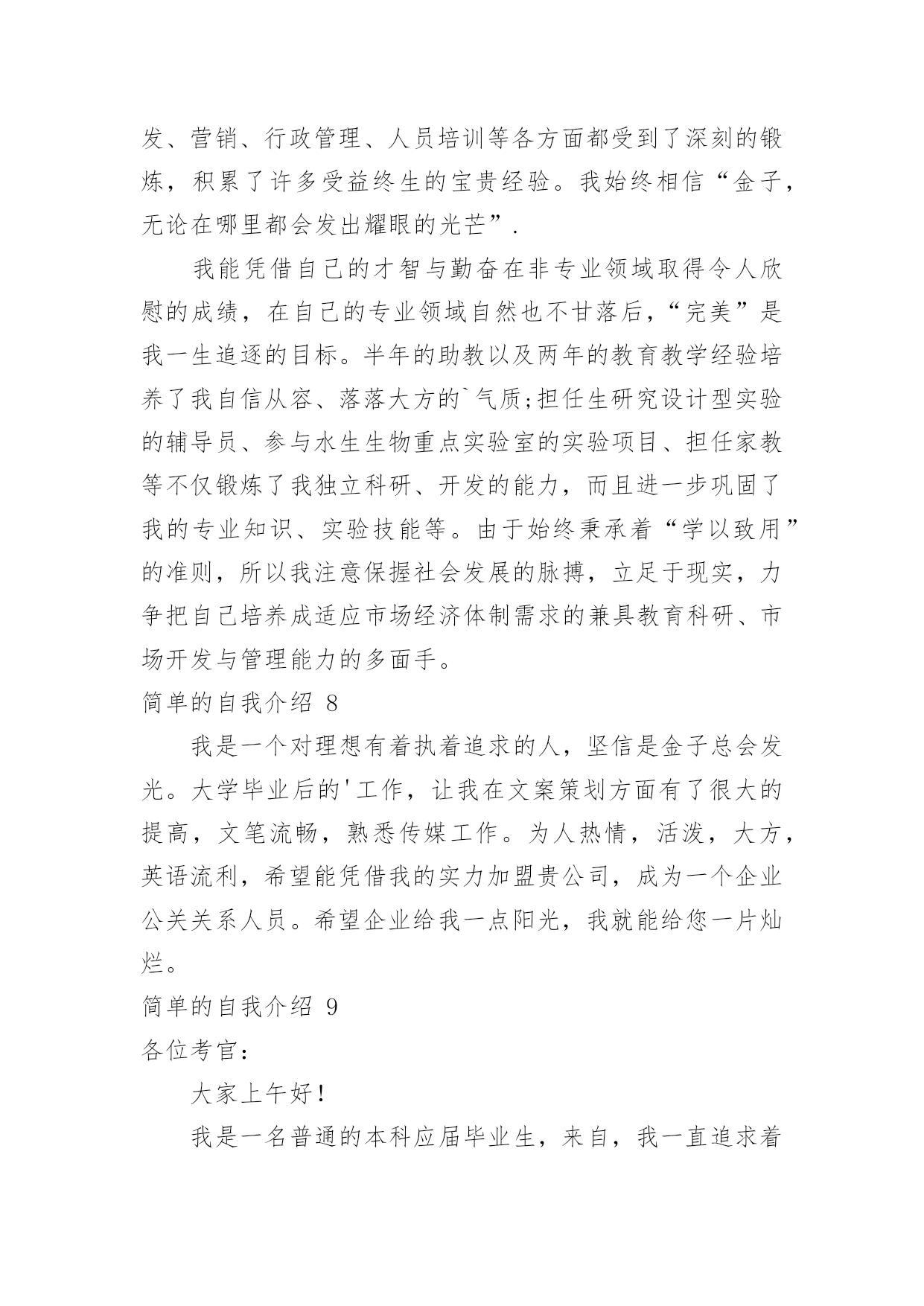 发、营销、行政管理、人员培训等各方面都受到了深刻的锻炼，积累了许多受益终生的宝贵经验。我始终相信“金子，无论在哪里都会发出耀眼的光芒”.

我能凭借自己的才智与勤奋在非专业领域取得令人欣慰的成绩，在自己的专业领域自然也不甘落后，“完美”是我一生追逐的目标。半年的助教以及两年的教育教学经验培养了我自信从容、落落大方的`气质;担任生研究设计型实验的辅导员、参与水生生物重点实验室的实验项目、担任家教等不仅锻炼了我独立科研、开发的能力，而且进一步巩固了我的专业知识、实验技能等。由于始终秉承着“学以致用”的准则，所以我注意保握社会发展的脉搏，立足于现实，力争把自己培养成适应市场经济体制需求的兼具教育科研、市场开发与管理能力的多面手。

简单的自我介绍 8

我是一个对理想有着执着追求的人，坚信是金子总会发光。大学毕业后的'工作，让我在文案策划方面有了很大的提高，文笔流畅，熟悉传媒工作。为人热情，活泼，大方，英语流利，希望能凭借我的实力加盟贵公司，成为一个企业公关关系人员。希望企业给我一点阳光，我就能给您一片灿烂。

简单的自我介绍 9

各位考官：

大家上午好！

我是一名普通的本科应届毕业生，来自，我一直追求着